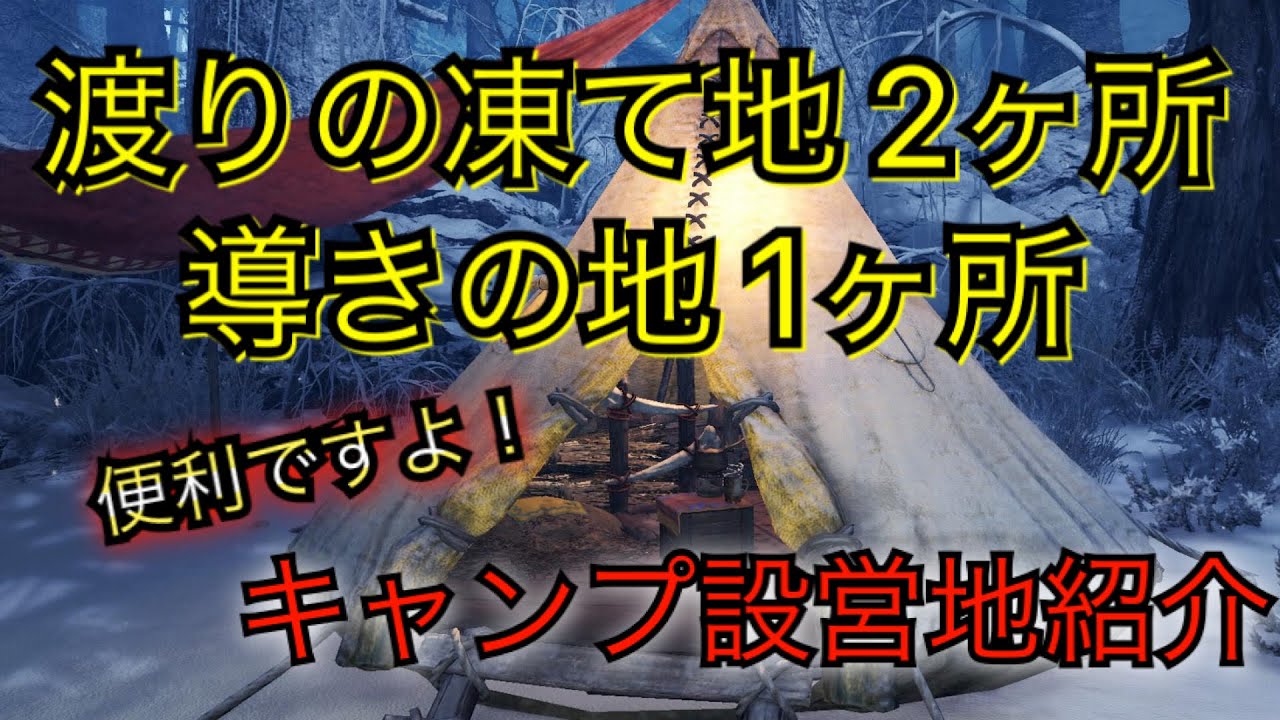 渡りの凍て地２ヶ所
導きの地１ヶ所

便利ですよ！

キャンプ設営地紹介